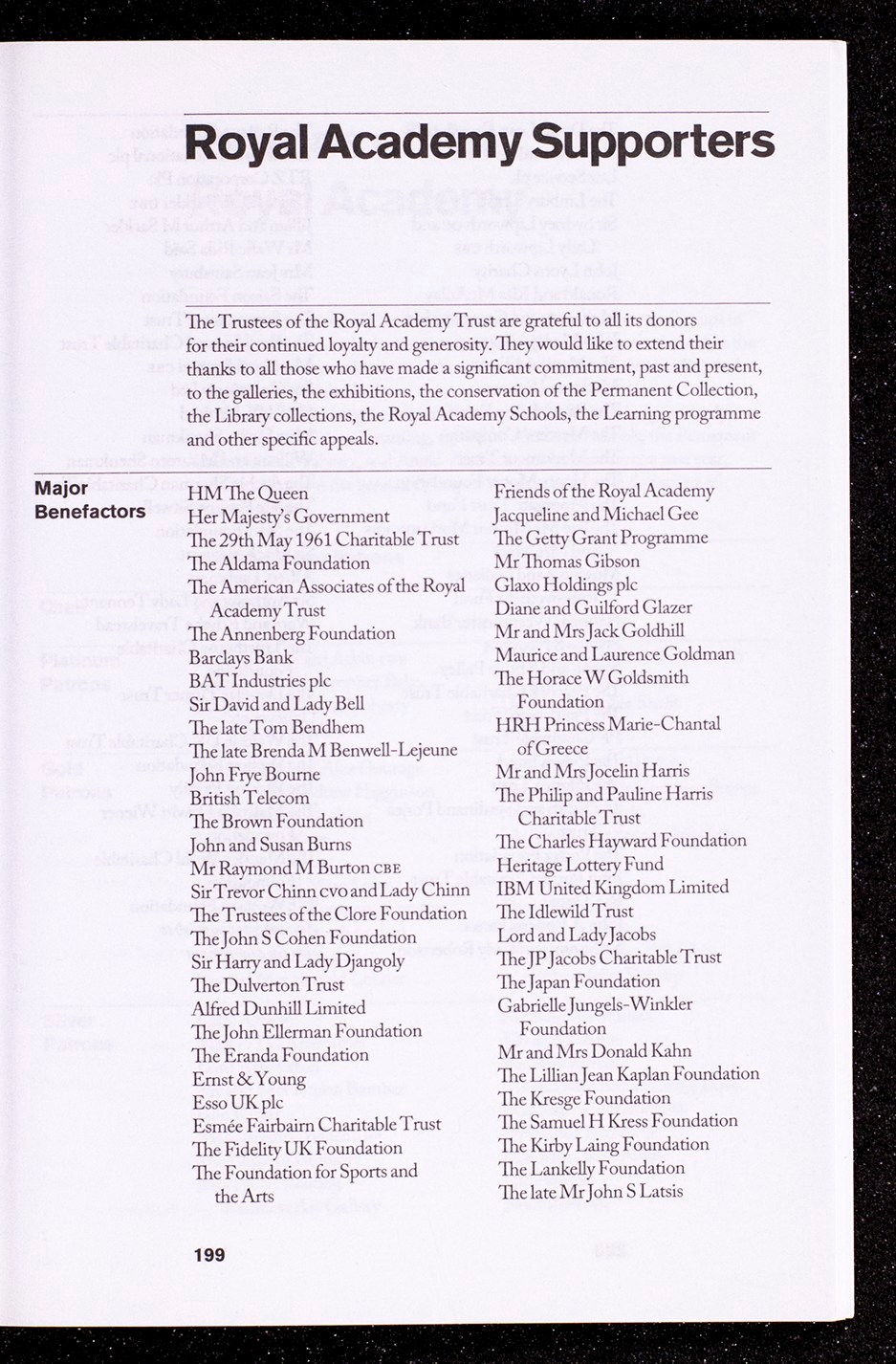 Royal Academy Supporters

The Trustees of the Royal Academy Trust are grateful to all its donors for their continued loyalty and generosity. They would like to extend their thanks to all those who have made a significant commitment, past and present, to the galleries, the exhibitions, the conservation of the Permanent Collection, the Library collections, the Royal Academy Schools, the Learning programme and other specific appeals.

Major Benefactors

HM The Queen
Her Majesty's Government
The 29th May 1961 Charitable Trust
The Aldama Foundation
The American Associates of the Royal Academy Trust
The Annenberg Foundation
Barclays Bank
BAT Industries plc
Sir David and Lady Bell
The late Tom Bendhem
The late Brenda M Benwell-Lejeune
John Frye Bourne
British Telecom
The Brown Foundation
John and Susan Burns
Mr Raymond M Burton CBE
Sir Trevor Chinn CVO and Lady Chinn
The Trustees of the Clore Foundation
The John S Cohen Foundation
Sir Harry and Lady Djangoly
The Dulverton Trust
Alfred Dunhill Limited
The John Ellerman Foundation
The Eranda Foundation
Ernst & Young
Esso UK plc
Esmée Fairbairn Charitable Trust
The Fidelity UK Foundation
The Foundation for Sports and the Arts

Friends of the Royal Academy
Jacqueline and Michael Gee
The Getty Grant Programme
Mr Thomas Gibson
Glaxo Holdings plc
Diane and Guilford Glazer
Mr and Mrs Jack Goldhill
Maurice and Laurence Goldman
The Horace W Goldsmith Foundation
HRH Princess Marie-Chantal of Greece
Mr and Mrs Jocelin Harris
The Philip and Pauline Harris Charitable Trust
The Charles Hayward Foundation
Heritage Lottery Fund
IBM United Kingdom Limited
The Idlewild Trust
Lord and Lady Jacobs
The JP Jacobs Charitable Trust
The Japan Foundation
Gabrielle Jungels-Winkler Foundation
Mr and Mrs Donald Kahn
The Lillian Jean Kaplan Foundation
The Kresge Foundation
The Samuel H Kress Foundation
The Kirby Laing Foundation
The Lankelly Foundation
The late Mr John S Latsis

199